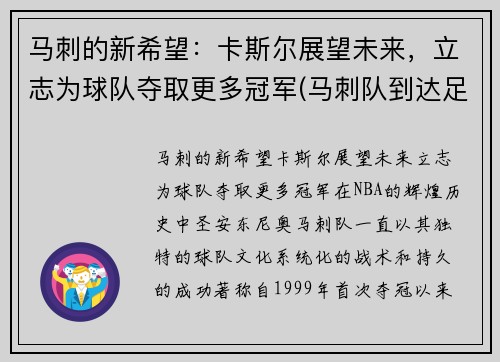 马刺的新希望：卡斯尔展望未来，立志为球队夺取更多冠军(马刺队到达足

马刺的新希望卡斯尔展望未来立志为球队夺取更多冠军在NBA的辉煌历史中圣安东尼奥马刺队一直以其独特的球队文化系统化的战术和持久的成功著称自1999年首次夺冠以来